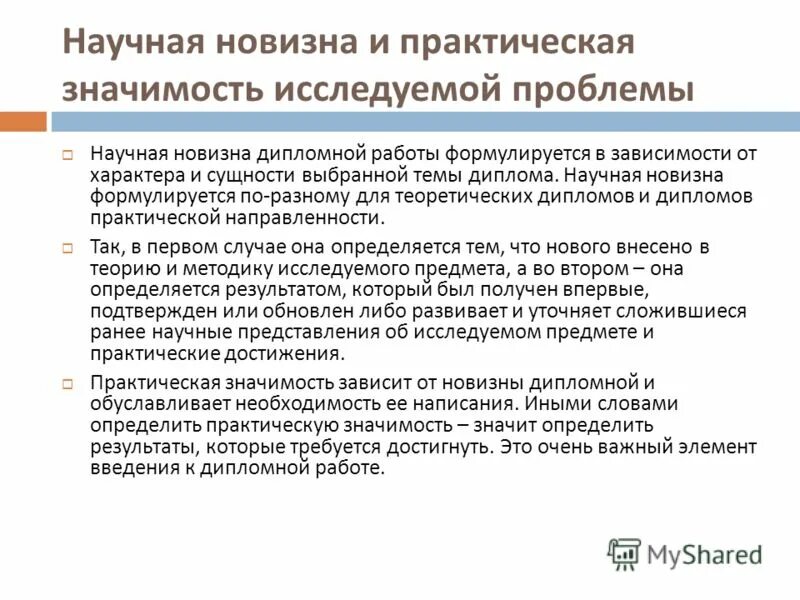 Научная новизна и практическая значимость исследуемой проблемы

Научная новизна дипломной работы формулируется в зависимости от характера и сущности выбранной темы диплома. Научная новизна формулируется по-разному для теоретических дипломов и дипломов практической направленности.

Так, в первом случае она определяется тем, что нового внесено в теорию и методику исследуемого предмета, а во втором – она определяется результатом, который был получен впервые, подтвержден или обновлен либо развивает и уточняет сложившиеся ранее научные представления об исследуемом предмете и практические достижения.

Практическая значимость зависит от новизны дипломной и обуславливает необходимость ее написания. Иными словами определить практическую значимость – значит определить результаты, которые требуется достигнуть. Это очень важный элемент введения к дипломной работе.

MyShared